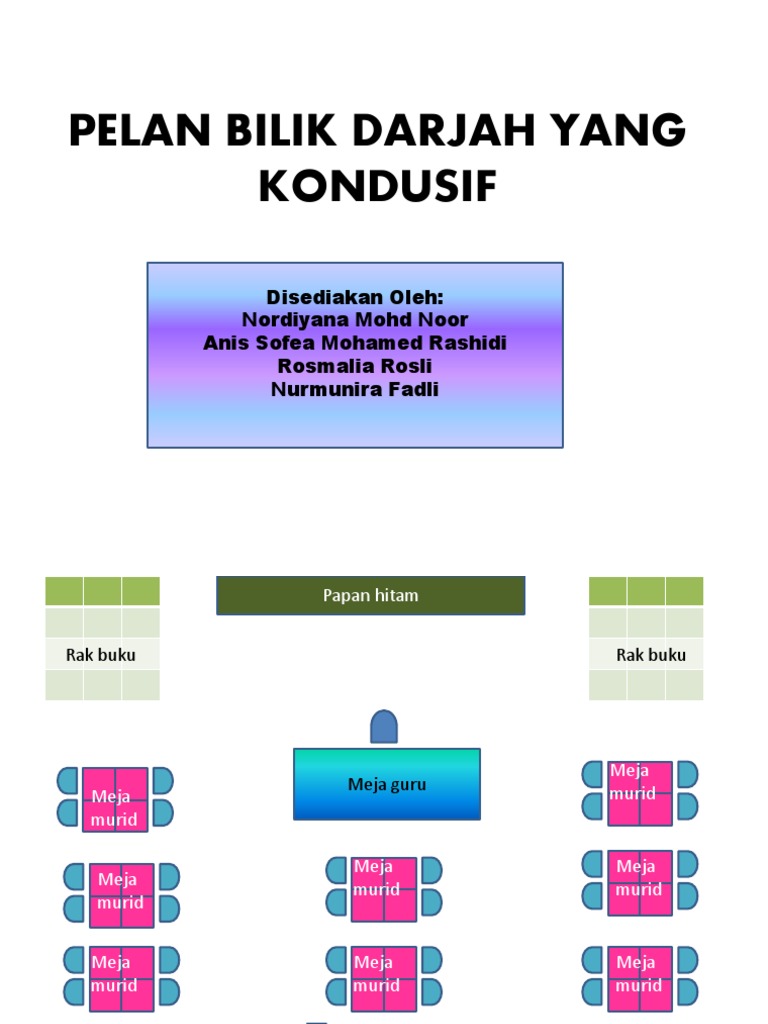 PELAN BILIK DARJAH YANG KONDUSIF

Disediakan Oleh:
Nordiyana Mohd Noor
Anis Sofea Mohamed Rashidi
Rosmalia Rosli
Nurmunira Fadli

Rak buku

Papan hitam

Rak buku

Meja guru

Meja murid

Meja murid

Meja murid

Meja murid

Meja murid

Meja murid

Meja murid

Meja murid